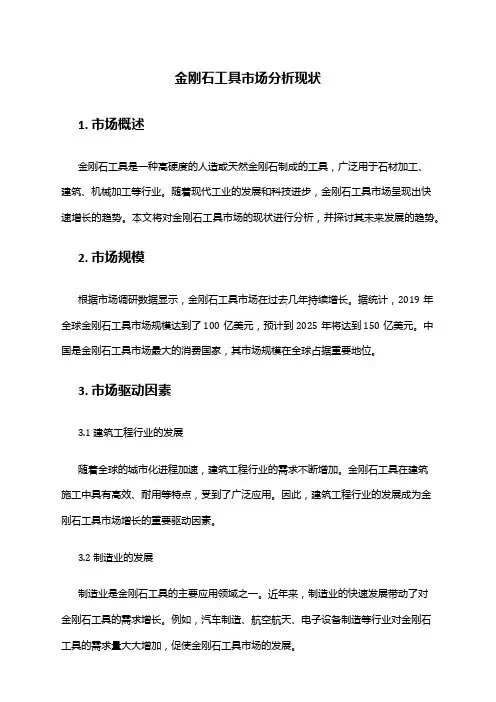 金刚石工具市场分析现状

1. 市场概述

金刚石工具是一种高硬度的人造或天然金刚石制成的工具，广泛用于石材加工、建筑、机械加工等行业。随着现代工业的发展和科技进步，金刚石工具市场呈现出快速增长的趋势。本文将对金刚石工具市场的现状进行分析，并探讨其未来发展的趋势。

2. 市场规模

根据市场调研数据显示，金刚石工具市场在过去几年持续增长。据统计，2019 年全球金刚石工具市场规模达到了 100 亿美元，预计到 2025 年将达到 150 亿美元。中国是金刚石工具市场最大的消费国家，其市场规模在全球占据重要地位。

3. 市场驱动因素

3.1 建筑工程行业的发展

随着全球的城市化进程加速，建筑工程行业的需求不断增加。金刚石工具在建筑施工中具有高效、耐用等特点，受到了广泛应用。因此，建筑工程行业的发展成为金刚石工具市场增长的重要驱动因素。

3.2 制造业的发展

制造业是金刚石工具的主要应用领域之一。近年来，制造业的快速发展带动了对金刚石工具的需求增长。例如，汽车制造、航空航天、电子设备制造等行业对金刚石工具的需求量大大增加，促使金刚石工具市场的发展。